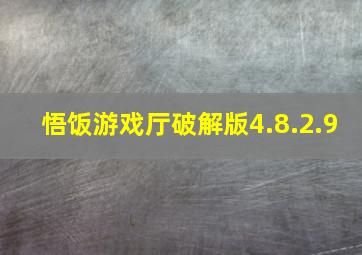 悟饭游戏厅破解版4.8.2.9